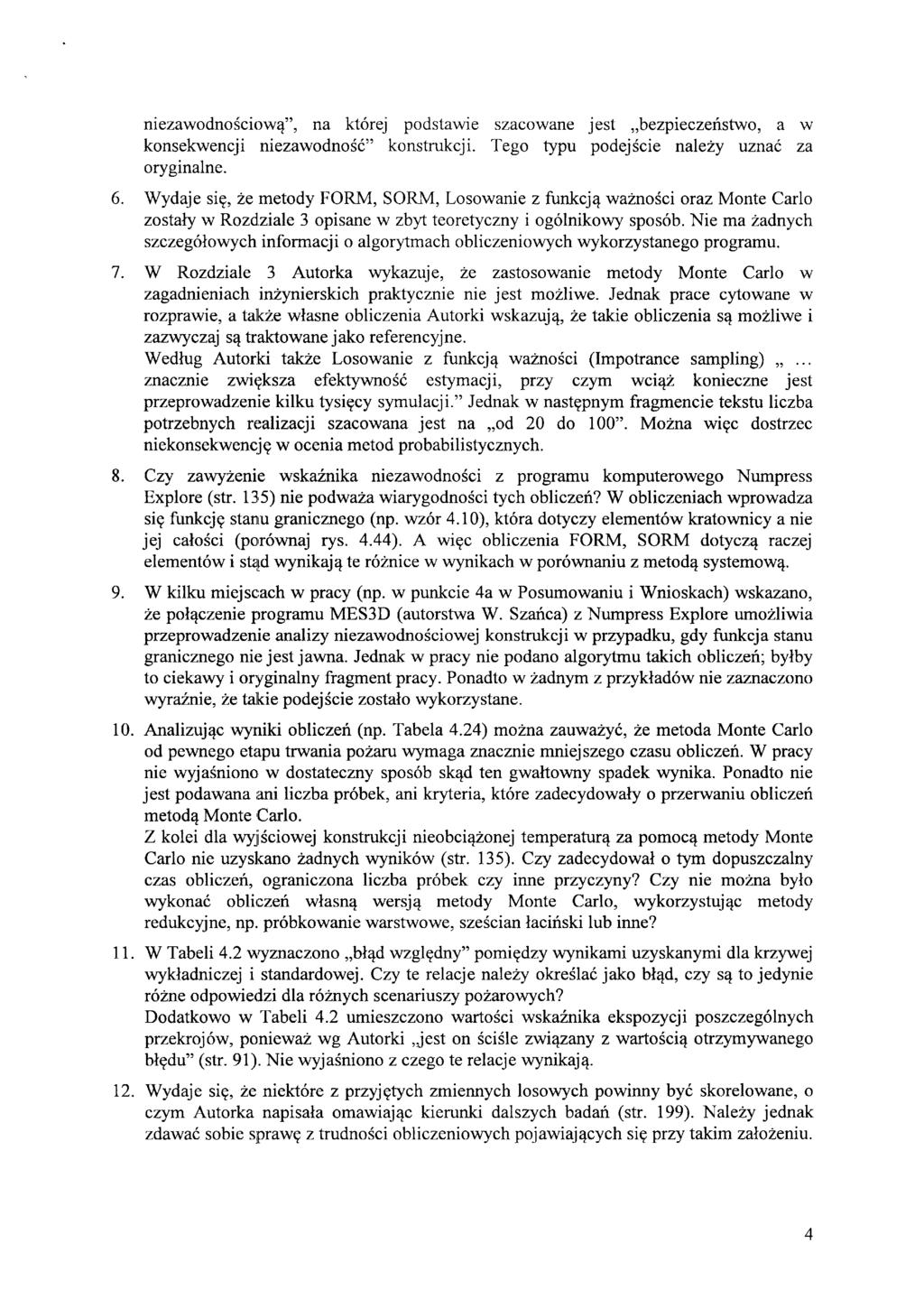 niezawodnościową", na której podstawie szacowane jest „bezpieczeństwo, a w konsekwencji niezawodność" konstrukcji. Tego typu podejście należy uznać za oryginalne.

6. Wydaje się, że metody FORM, SORM, Losowanie z funkcją ważności oraz Monte Carlo zostały w Rozdziale 3 opisane w zbyt teoretyczny i ogólnikowy sposób. Nie ma żadnych szczegółowych informacji o algorytmach obliczeniowych wykorzystanego programu.

7. W Rozdziale 3 Autorka wykazuje, że zastosowanie metody Monte Carlo w zagadnieniach inżynierskich praktycznie nie jest możliwe. Jednak prace cytowane w rozprawie, a także własne obliczenia Autorki wskazują, że takie obliczenia są możliwe i zazwyczaj są traktowane jako referencyjne.
Według Autorki także Losowanie z funkcją ważności (Impotrance sampling) „ ... znacznie zwiększa efektywność estymacji, przy czym wciąż konieczne jest przeprowadzenie kilku tysięcy symulacji." Jednak w następnym fragmencie tekstu liczba potrzebnych realizacji szacowana jest na „od 20 do 100". Można więc dostrzec niekonsekwencję w ocenia metod probabilistycznych.

8. Czy zawyżenie wskaźnika niezawodności z programu komputerowego Numpress Explore (str. 135) nie podważa wiarygodności tych obliczeń? W obliczeniach wprowadza się funkcję stanu granicznego (np. wzór 4.10), która dotyczy elementów kratownicy a nie jej całości (porównaj rys. 4.44). A więc obliczenia FORM, SORM dotyczą raczej elementów i stąd wynikają te różnice w wynikach w porównaniu z metodą systemową.

9. W kilku miejscach w pracy (np. w punkcie 4a w Posumowaniu i Wnioskach) wskazano, że połączenie programu MES3D (autorstwa W. Szańca) z Numpress Explore umożliwia przeprowadzenie analizy niezawodnościowej konstrukcji w przypadku, gdy funkcja stanu granicznego nie jest jawna. Jednak w pracy nie podano algorytmu takich obliczeń; byłby to ciekawy i oryginalny fragment pracy. Ponadto w żadnym z przykładów nie zaznaczono wyraźnie, że takie podejście zostało wykorzystane.

10. Analizując wyniki obliczeń (np. Tabela 4.24) można zauważyć, że metoda Monte Carlo od pewnego etapu trwania pożaru wymaga znacznie mniejszego czasu obliczeń. W pracy nie wyjaśniono w dostateczny sposób skąd ten gwałtowny spadek wynika. Ponadto nie jest podawana ani liczba próbek, ani kryteria, które zadecydowały o przerwaniu obliczeń metodą Monte Carlo.
Z kolei dla wyjściowej konstrukcji nieobciążonej temperaturą za pomocą metody Monte Carlo nie uzyskano żadnych wyników (str. 135). Czy zadecydował o tym dopuszczalny czas obliczeń, ograniczona liczba próbek czy inne przyczyny? Czy nie można było wykonać obliczeń własną wersją metody Monte Carlo, wykorzystując metody redukcyjne, np. próbkowanie warstwowe, sześcian łaciński lub inne?

11. W Tabeli 4.2 wyznaczono „błąd względny" pomiędzy wynikami uzyskanymi dla krzywej wykładniczej i standardowej. Czy te relacje należy określać jako błąd, czy są to jedynie różne odpowiedzi dla różnych scenariuszy pożarowych?
Dodatkowo w Tabeli 4.2 umieszczono wartości wskaźnika ekspozycji poszczególnych przekrojów, ponieważ wg Autorki „jest on ściśle związany z wartością otrzymywanego błędu" (str. 91). Nie wyjaśniono z czego te relacje wynikają.

12. Wydaje się, że niektóre z przyjętych zmiennych losowych powinny być skorelowane, o czym Autorka napisała omawiając kierunki dalszych badań (str. 199). Należy jednak zdawać sobie sprawę z trudności obliczeniowych pojawiających się przy takim założeniu.

4